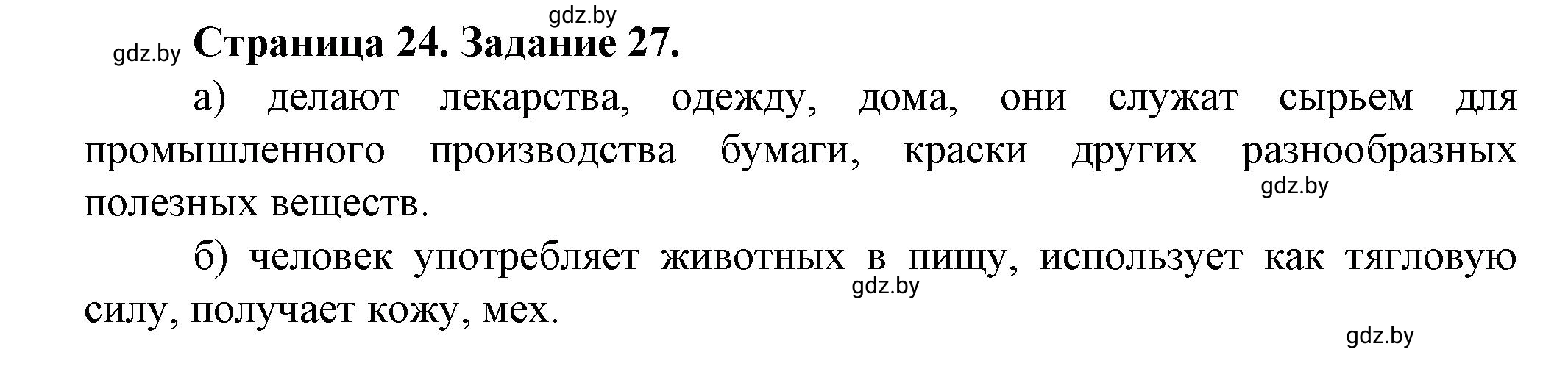 gdz.by
gdz.by **Страница 24. Задание 27.**

а) делают лекарства, одежду, дома, они служат сырьем для промышленного производства бумаги, краски других разнообразных полезных веществ.
gdz.by

б) человек употребляет животных в пищу, использует как тягловую силу, получает кожу, мех.
gdz.by
gdz.by